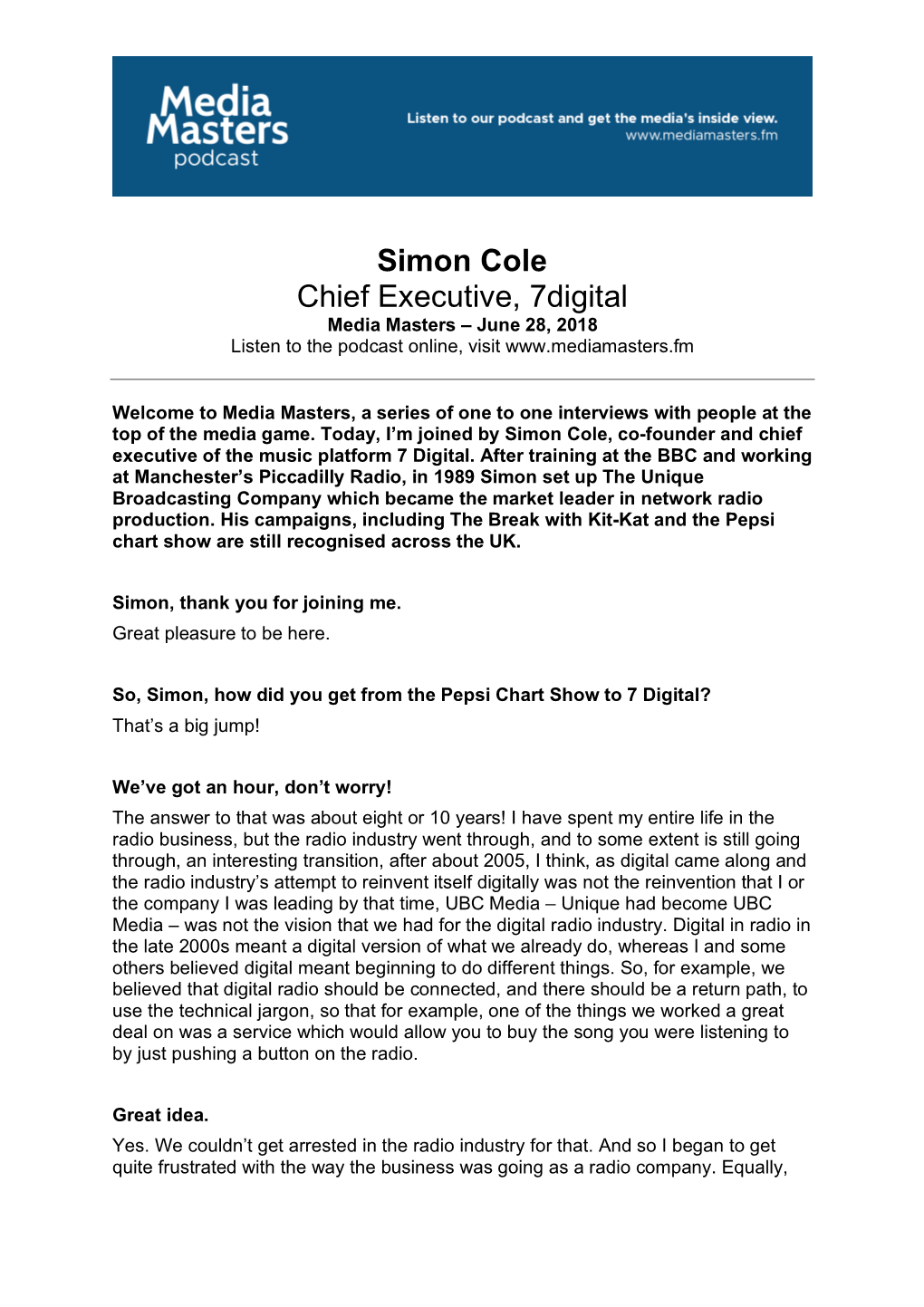 Media Masters podcast

Listen to our podcast and get the media's inside view.
www.mediamasters.fm

Simon Cole
Chief Executive, 7digital
Media Masters – June 28, 2018
Listen to the podcast online, visit www.mediamasters.fm

Welcome to Media Masters, a series of one to one interviews with people at the top of the media game. Today, I'm joined by Simon Cole, co-founder and chief executive of the music platform 7 Digital. After training at the BBC and working at Manchester's Piccadilly Radio, in 1989 Simon set up The Unique Broadcasting Company which became the market leader in network radio production. His campaigns, including The Break with Kit-Kat and the Pepsi chart show are still recognised across the UK.

Simon, thank you for joining me.

Great pleasure to be here.

So, Simon, how did you get from the Pepsi Chart Show to 7 Digital?

That's a big jump!

We've got an hour, don't worry!

The answer to that was about eight or 10 years! I have spent my entire life in the radio business, but the radio industry went through, and to some extent is still going through, an interesting transition, after about 2005, I think, as digital came along and the radio industry's attempt to reinvent itself digitally was not the reinvention that I or the company I was leading by that time, UBC Media – Unique had become UBC Media – was not the vision that we had for the digital radio industry. Digital in radio in the late 2000s meant a digital version of what we already do, whereas I and some others believed digital meant beginning to do different things. So, for example, we believed that digital radio should be connected, and there should be a return path, to use the technical jargon, so that for example, one of the things we worked a great deal on was a service which would allow you to buy the song you were listening to by just pushing a button on the radio.

Great idea.

Yes. We couldn't get arrested in the radio industry for that. And so I began to get quite frustrated with the way the business was going as a radio company. Equally,